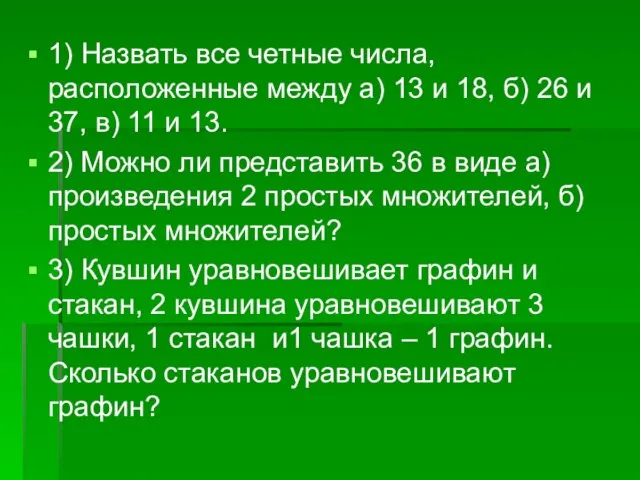 1) Назвать все четные числа, расположенные между а) 13 и 18, б) 26 и 37, в) 11 и 13.

2) Можно ли представить 36 в виде а) произведения 2 простых множителей, б) простых множителей?

3) Кувшин уравновешивает графин и стакан, 2 кувшина уравновешивают 3 чашки, 1 стакан и1 чашка – 1 графин. Сколько стаканов уравновешивают графин?